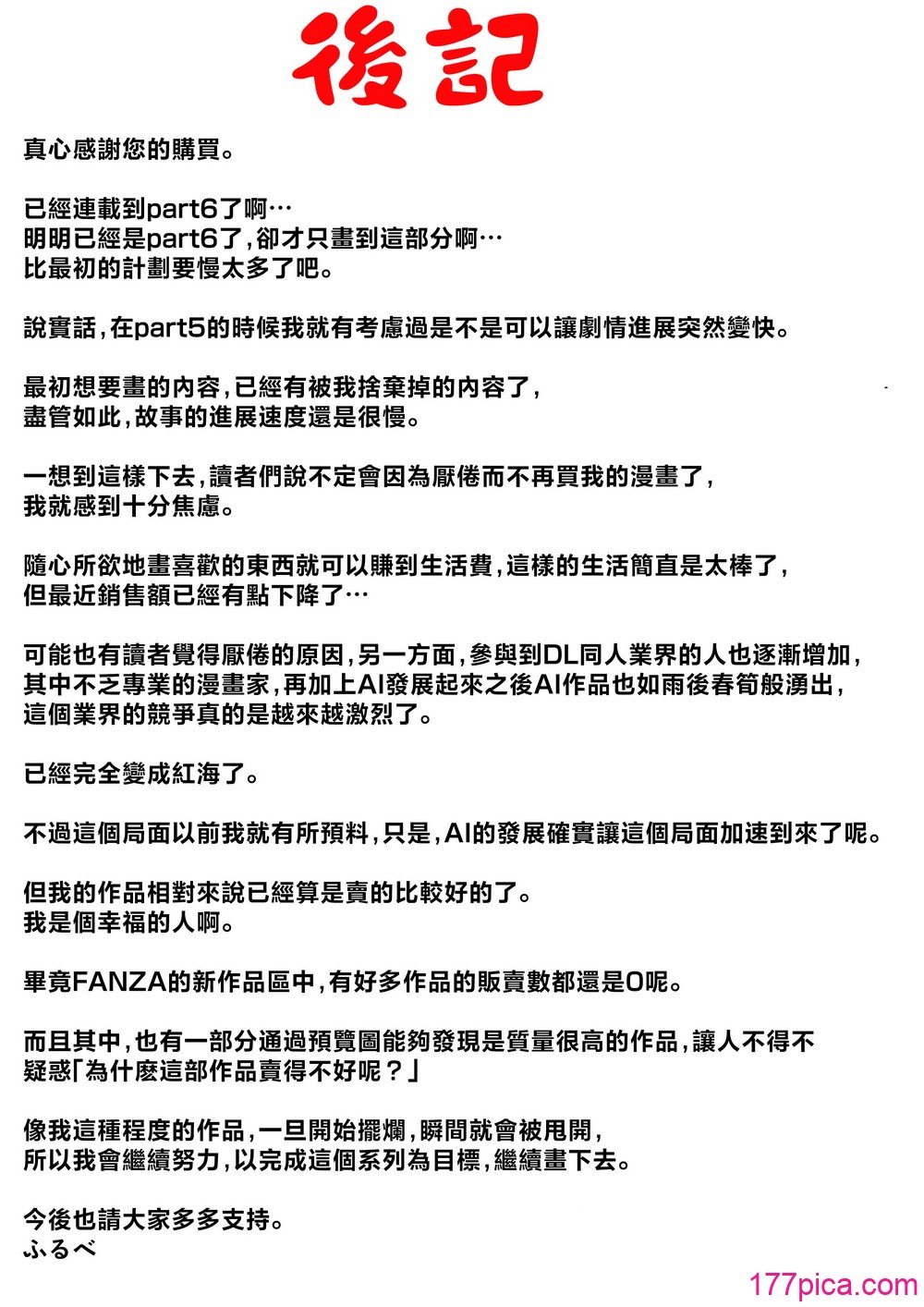 後記

真心感謝您的購買。

已經連載到part6了啊…
明明已經是part6了，卻才只畫到這部分啊…
比最初的計劃要慢太多了吧。

說實話，在part5的時候我就有考慮過是不是可以讓劇情進展突然變快。

最初想要畫的內容，已經有被我捨棄掉的內容了，
盡管如此，故事的進展速度還是很慢。

一想到這樣下去，讀者們說不定會因為厭倦而不再買我的漫畫了，
我就感到十分焦慮。

隨心所欲地畫喜歡的東西就可以賺到生活費，這樣的生活簡直是太棒了，
但最近銷售額已經有點下降了…

可能也有讀者覺得厭倦的原因，另一方面，參與到DL同人業界的人也逐漸增加，
其中不乏專業的漫畫家，再加上AI發展起來之後AI作品也如雨後春筍般湧出，
這個業界的競爭真的是越來越激烈了。

已經完全變成紅海了。

不過這個局面以前我就有所預料，只是，AI的發展確實讓這個局面加速到來了呢。

但我的作品相對來說已經算是賣的比較好的了。
我是個幸福的人啊。

畢竟FANZA的新作品區中，有好多作品的販賣數都還是0呢。

而且其中，也有一部分通過預覽圖能夠發現是質量很高的作品，讓人不得不
疑惑「為什麼這部作品賣得不好呢？」

像我這種程度的作品，一旦開始擺爛，瞬間就會被甩開，
所以我會繼續努力，以完成這個系列為目標，繼續畫下去。

今後也請大家多多支持。
ふるべ

177pica.com